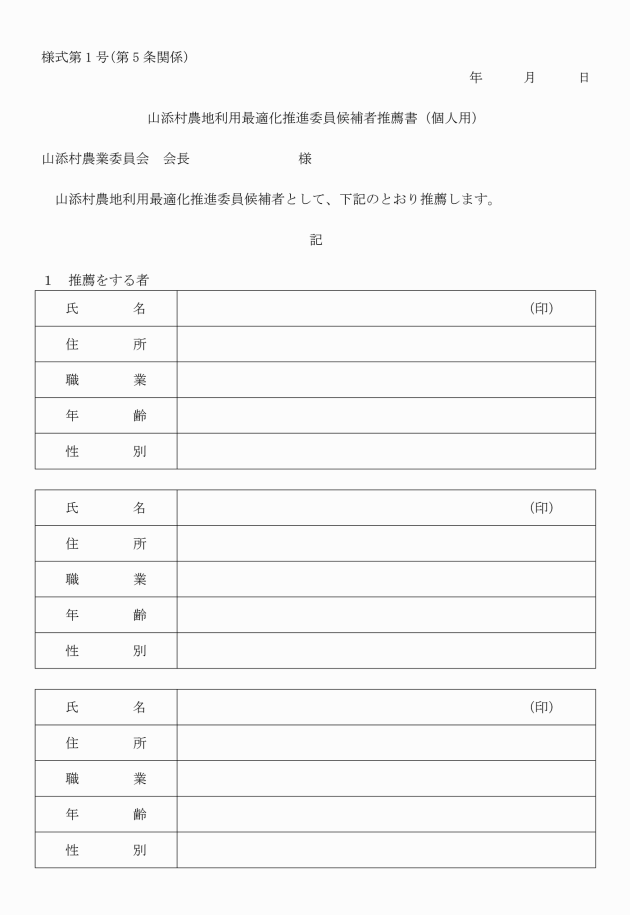 様式第１号(第５条関係)

年　　月　　日

山添村農地利用最適化推進委員候補者推薦書（個人用）

山添村農業委員会　会長　　　　　　　様

山添村農地利用最適化推進委員候補者として、下記のとおり推薦します。

記

１　推薦をする者

| 氏　　名 | (印) |
|---|---|
| 住　　所 | |
| 職　　業 | |
| 年　　齢 | |
| 性　　別 | |

| 氏　　名 | (印) |
|---|---|
| 住　　所 | |
| 職　　業 | |
| 年　　齢 | |
| 性　　別 | |

| 氏　　名 | (印) |
|---|---|
| 住　　所 | |
| 職　　業 | |
| 年　　齢 | |
| 性　　別 | |